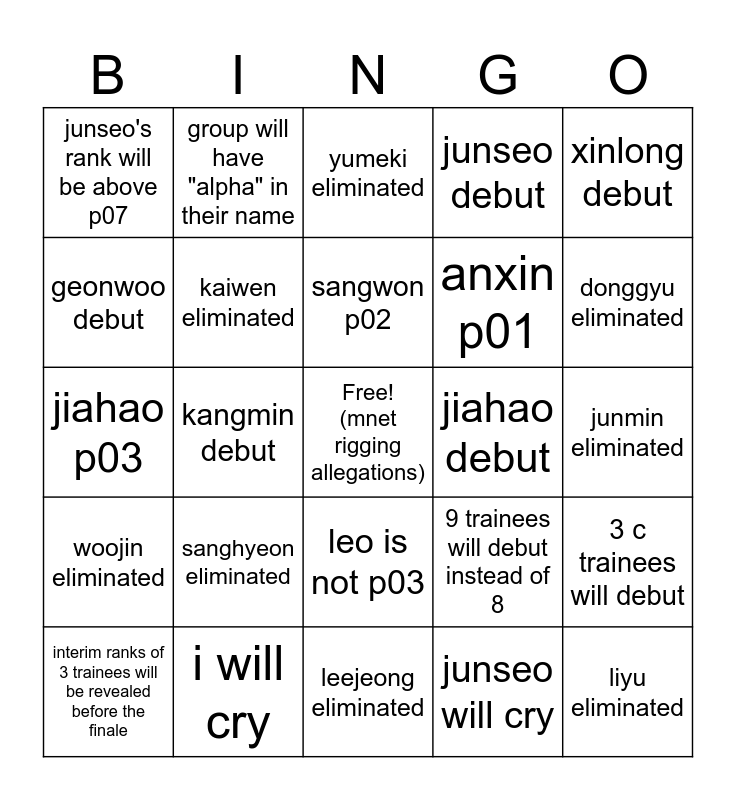 | B | I | N | G | O |
|---|---|---|---|---|
| junseo's rank will be above p07 | group will have "alpha" in their name | yumeki eliminated | junseo debut | xinlong debut |
| geonwoo debut | kaiwen eliminated | sangwon p02 | anxin p01 | donggyu eliminated |
| jiahao p03 | kangmin debut | Free! (mnet rigging allegations) | jiahao debut | junmin eliminated |
| woojin eliminated | sanghyeon eliminated | leo is not p03 | 9 trainees will debut instead of 8 | 3 c trainees will debut |
| interim ranks of 3 trainees will be revealed before the finale | i will cry | leejeong eliminated | junseo will cry | liyu eliminated |